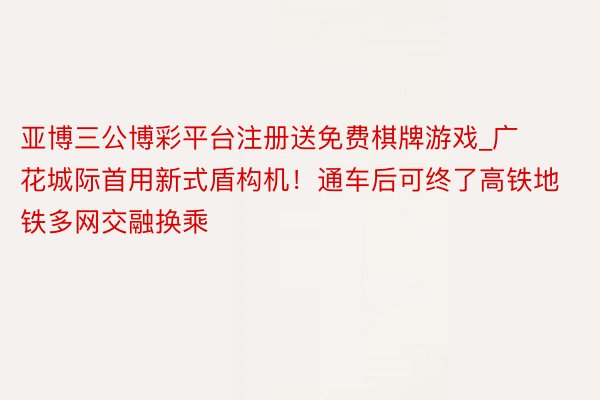 亚博三公博彩平台注册送免费棋牌游戏_广花城际首用新式盾构机！通车后可终了高铁地铁多网交融换乘